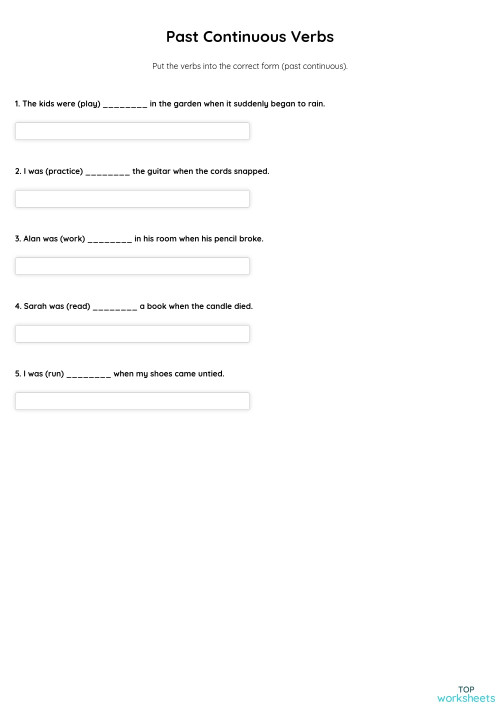 Past Continuous Verbs

Put the verbs into the correct form (past continuous).

1. The kids were (play) ________ in the garden when it suddenly began to rain.

2. I was (practice) ________ the guitar when the cords snapped.

3. Alan was (work) ________ in his room when his pencil broke.

4. Sarah was (read) ________ a book when the candle died.

5. I was (run) ________ when my shoes came untied.

TOP
worksheets